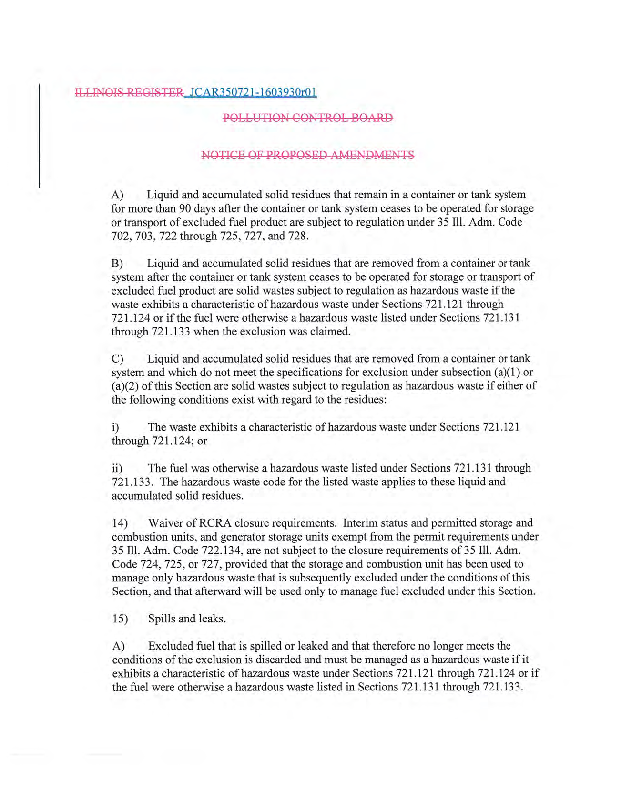 ILLINOIS REGISTER JCAR350721-1603930r01

POLLUTION CONTROL BOARD

NOTICE OF PROPOSED AMENDMENTS

A) Liquid and accumulated solid residues that remain in a container or tank system for more than 90 days after the container or tank system ceases to be operated for storage or transport of excluded fuel product are subject to regulation under 35 Ill. Adm. Code 702, 703, 722 through 725, 727, and 728.

B) Liquid and accumulated solid residues that are removed from a container or tank system after the container or tank system ceases to be operated for storage or transport of excluded fuel product are solid wastes subject to regulation as hazardous waste if the waste exhibits a characteristic of hazardous waste under Sections 721.121 through 721.124 or if the fuel were otherwise a hazardous waste listed under Sections 721.131 through 721.133 when the exclusion was claimed.

C) Liquid and accumulated solid residues that are removed from a container or tank system and which do not meet the specifications for exclusion under subsection (a)(1) or (a)(2) of this Section are solid wastes subject to regulation as hazardous waste if either of the following conditions exist with regard to the residues:

i) The waste exhibits a characteristic of hazardous waste under Sections 721.121 through 721.124; or

ii) The fuel was otherwise a hazardous waste listed under Sections 721.131 through 721.133. The hazardous waste code for the listed waste applies to these liquid and accumulated solid residues.

14) Waiver of RCRA closure requirements. Interim status and permitted storage and combustion units, and generator storage units exempt from the permit requirements under 35 Ill. Adm. Code 722.134, are not subject to the closure requirements of 35 Ill. Adm. Code 724, 725, or 727, provided that the storage and combustion unit has been used to manage only hazardous waste that is subsequently excluded under the conditions of this Section, and that afterward will be used only to manage fuel excluded under this Section.

15) Spills and leaks.

A) Excluded fuel that is spilled or leaked and that therefore no longer meets the conditions of the exclusion is discarded and must be managed as a hazardous waste if it exhibits a characteristic of hazardous waste under Sections 721.121 through 721.124 or if the fuel were otherwise a hazardous waste listed in Sections 721.131 through 721.133.